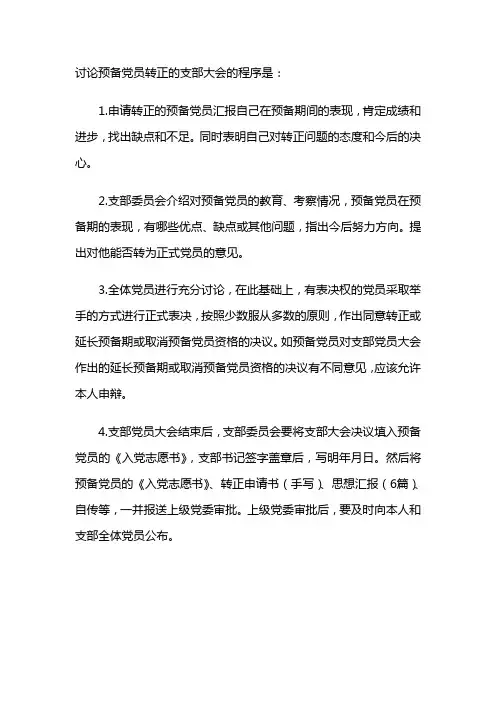 讨论预备党员转正的支部大会的程序是：

1.申请转正的预备党员汇报自己在预备期间的表现，肯定成绩和进步，找出缺点和不足。同时表明自己对转正问题的态度和今后的决心。

2.支部委员会介绍对预备党员的教育、考察情况，预备党员在预备期的表现，有哪些优点、缺点或其他问题，指出今后努力方向。提出对他能否转为正式党员的意见。

3.全体党员进行充分讨论，在此基础上，有表决权的党员采取举手的方式进行正式表决，按照少数服从多数的原则，作出同意转正或延长预备期或取消预备党员资格的决议。如预备党员对支部党员大会作出的延长预备期或取消预备党员资格的决议有不同意见，应该允许本人申辩。

4.支部党员大会结束后，支部委员会要将支部大会决议填入预备党员的《入党志愿书》，支部书记签字盖章后，写明年月日。然后将预备党员的《入党志愿书》、转正申请书（手写）、思想汇报（6篇）、自传等，一并报送上级党委审批。上级党委审批后，要及时向本人和支部全体党员公布。